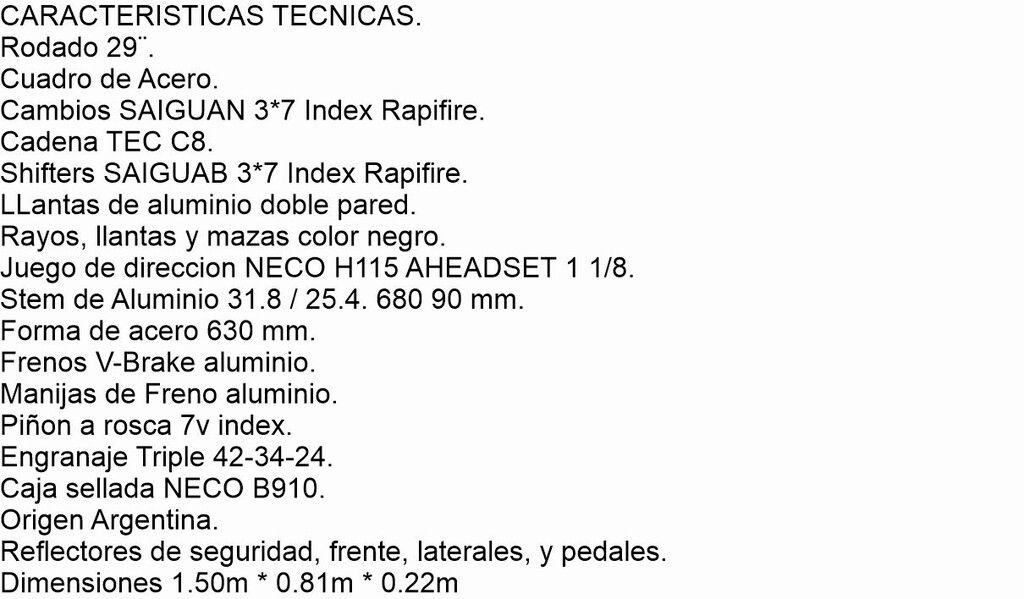 CARACTERISTICAS TECNICAS.
Rodado 29¨.
Cuadro de Acero.
Cambios SAIGUAN 3*7 Index Rapifire.
Cadena TEC C8.
Shifters SAIGUAB 3*7 Index Rapifire.
LLantas de aluminio doble pared.
Rayos, llantas y mazas color negro.
Juego de direccion NECO H115 AHEADSET 1 1/8.
Stem de Aluminio 31.8 / 25.4. 680 90 mm.
Forma de acero 630 mm.
Frenos V-Brake aluminio.
Manijas de Freno aluminio.
Piñon a rosca 7v index.
Engranaje Triple 42-34-24.
Caja sellada NECO B910.
Origen Argentina.
Reflectores de seguridad, frente, laterales, y pedales.
Dimensiones 1.50m * 0.81m * 0.22m